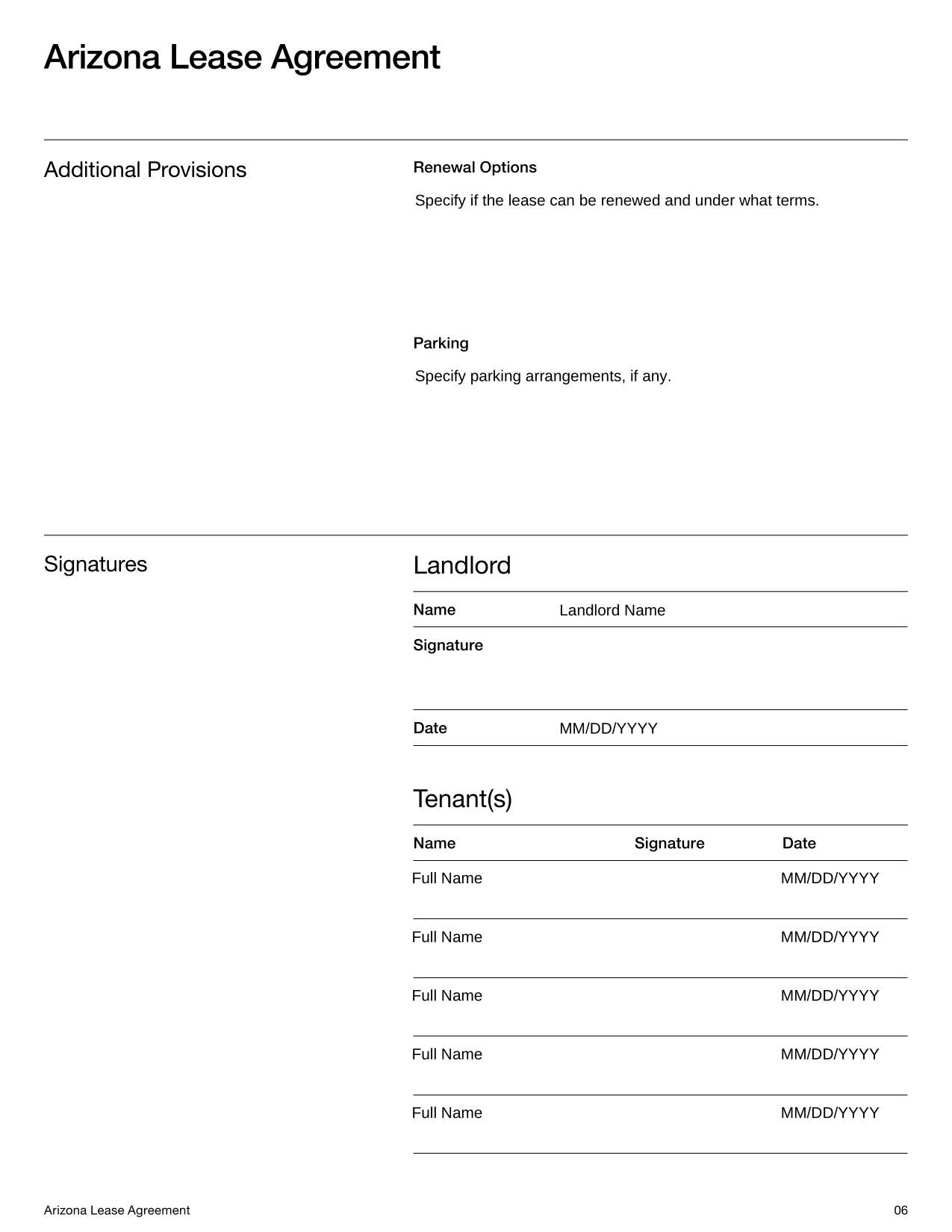 Arizona Lease Agreement

Additional Provisions

Renewal Options

Specify if the lease can be renewed and under what terms.

Parking

Specify parking arrangements, if any.

Signatures

Landlord

| Name | Landlord Name |
|---|---|
| Signature | |
| Date | MM/DD/YYYY |

Tenant(s)

| Name | Signature | Date |
|---|---|---|
| Full Name | | MM/DD/YYYY |
| Full Name | | MM/DD/YYYY |
| Full Name | | MM/DD/YYYY |
| Full Name | | MM/DD/YYYY |
| Full Name | | MM/DD/YYYY |

Arizona Lease Agreement

06